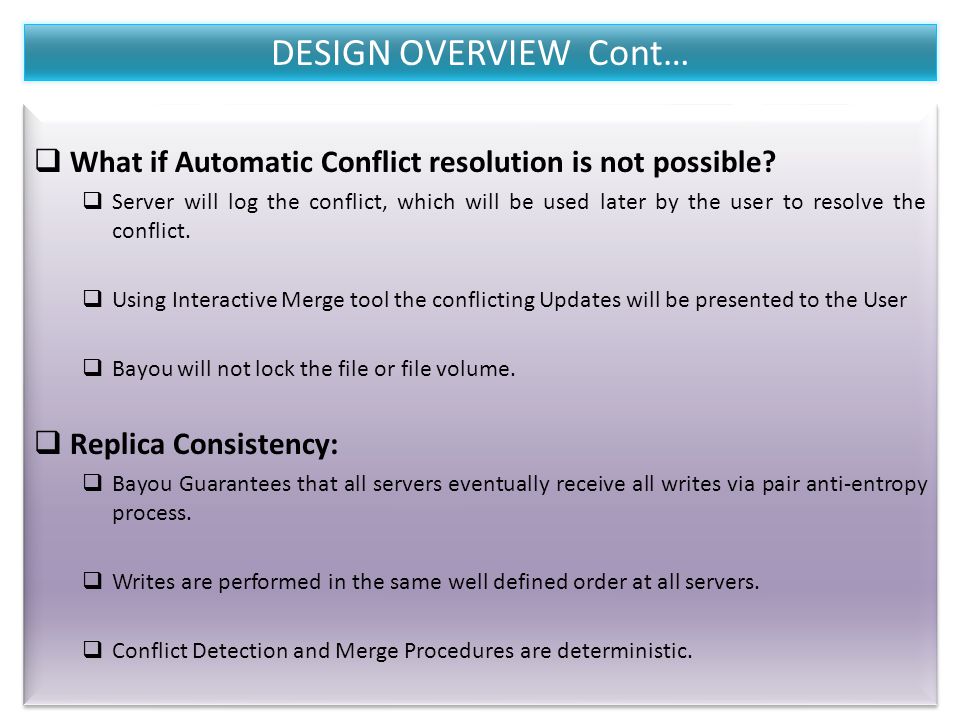 DESIGN OVERVIEW Cont…

❑ What if Automatic Conflict resolution is not possible?

❑ Server will log the conflict, which will be used later by the user to resolve the conflict.

❑ Using Interactive Merge tool the conflicting Updates will be presented to the User

❑ Bayou will not lock the file or file volume.

❑ Replica Consistency:

❑ Bayou Guarantees that all servers eventually receive all writes via pair anti-entropy process.

❑ Writes are performed in the same well defined order at all servers.

❑ Conflict Detection and Merge Procedures are deterministic.